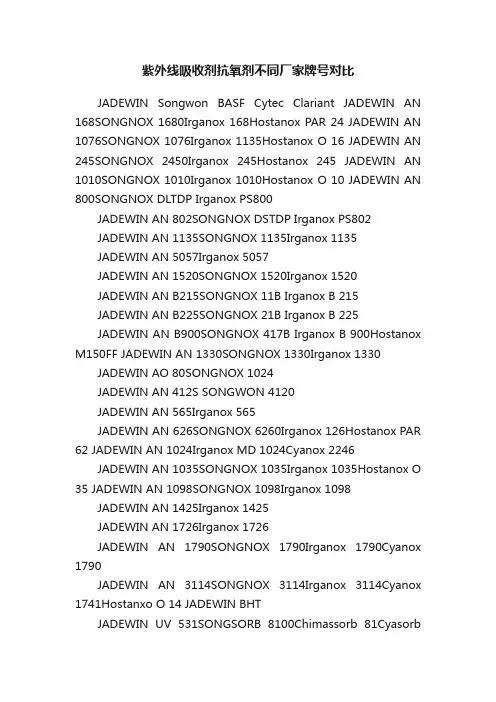 紫外线吸收剂抗氧剂不同厂家牌号对比

JADEWIN Songwon BASF Cytec Clariant JADEWIN AN 168SONGNOX 1680Irganox 168Hostanox PAR 24 JADEWIN AN 1076SONGNOX 1076Irganox 1135Hostanox O 16 JADEWIN AN 245SONGNOX 2450Irganox 245Hostanox 245 JADEWIN AN 1010SONGNOX 1010Irganox 1010Hostanox O 10 JADEWIN AN 800SONGNOX DLTDP Irganox PS800

JADEWIN AN 802SONGNOX DSTDP Irganox PS802

JADEWIN AN 1135SONGNOX 1135Irganox 1135

JADEWIN AN 5057Irganox 5057

JADEWIN AN 1520SONGNOX 1520Irganox 1520

JADEWIN AN B215SONGNOX 11B Irganox B 215

JADEWIN AN B225SONGNOX 21B Irganox B 225

JADEWIN AN B900SONGNOX 417B Irganox B 900Hostanox M150FF JADEWIN AN 1330SONGNOX 1330Irganox 1330

JADEWIN AO 80SONGNOX 1024

JADEWIN AN 412S SONGWON 4120

JADEWIN AN 565Irganox 565

JADEWIN AN 626SONGNOX 6260Irganox 126Hostanox PAR 62 JADEWIN AN 1024Irganox MD 1024Cyanox 2246

JADEWIN AN 1035SONGNOX 1035Irganox 1035Hostanox O 35 JADEWIN AN 1098SONGNOX 1098Irganox 1098

JADEWIN AN 1425Irganox 1425

JADEWIN AN 1726Irganox 1726

JADEWIN AN 1790SONGNOX 1790Irganox 1790Cyanox 1790

JADEWIN AN 3114SONGNOX 3114Irganox 3114Cyanox 1741Hostanxo O 14 JADEWIN BHT

JADEWIN UV 531SONGSORB 8100Chimassorb 81Cyasorb